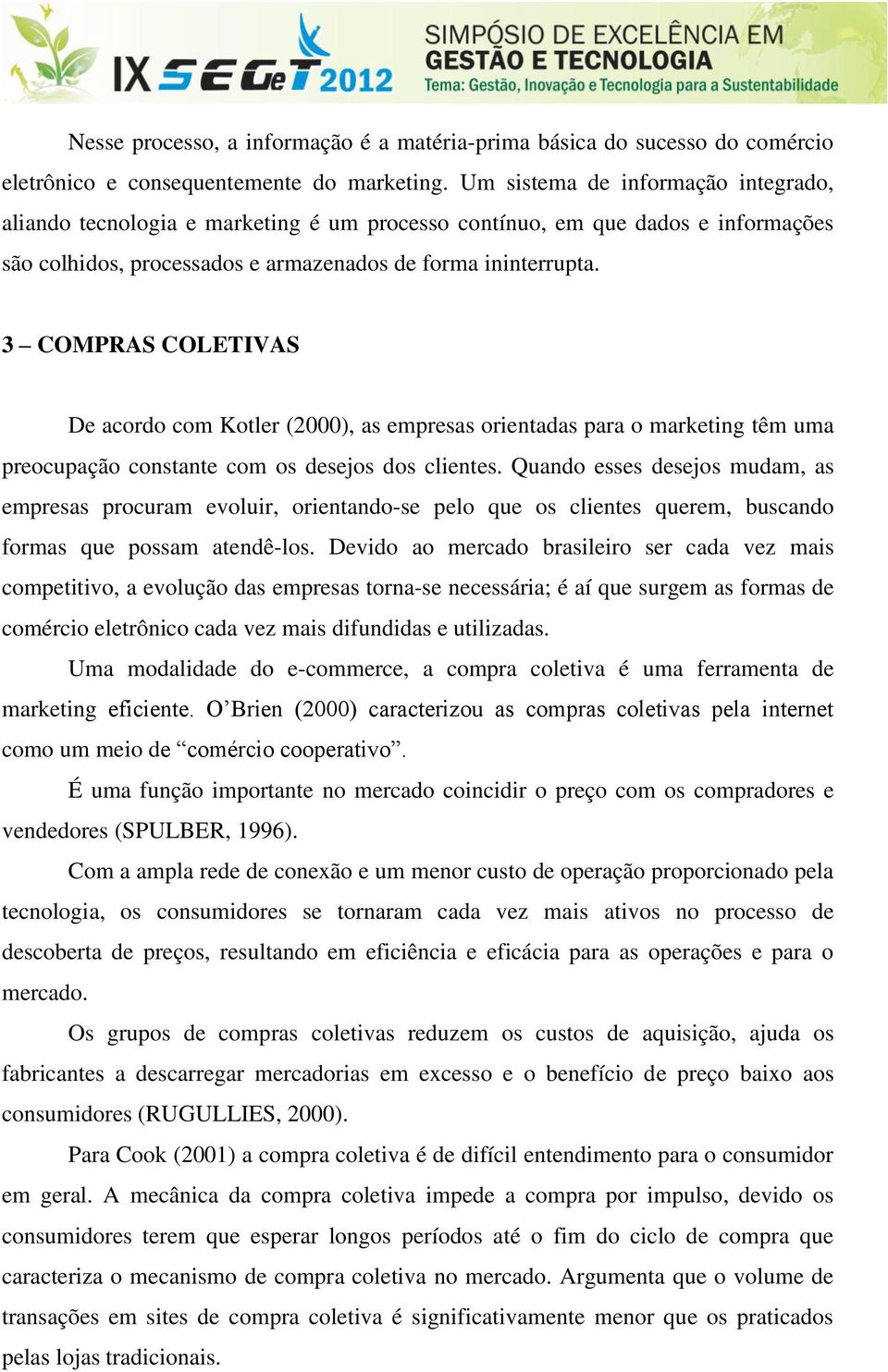 IX SEGeT 2012

SIMPÓSIO DE EXCELÊNCIA EM GESTÃO E TECNOLOGIA
Tema: Gestão, Inovação e Tecnologia para a Sustentabilidade

Nesse processo, a informação é a matéria-prima básica do sucesso do comércio eletrônico e consequentemente do marketing. Um sistema de informação integrado, aliando tecnologia e marketing é um processo contínuo, em que dados e informações são colhidos, processados e armazenados de forma ininterrupta.

3 – COMPRAS COLETIVAS

De acordo com Kotler (2000), as empresas orientadas para o marketing têm uma preocupação constante com os desejos dos clientes. Quando esses desejos mudam, as empresas procuram evoluir, orientando-se pelo que os clientes querem, buscando formas que possam atendê-los. Devido ao mercado brasileiro ser cada vez mais competitivo, a evolução das empresas torna-se necessária; é aí que surgem as formas de comércio eletrônico cada vez mais difundidas e utilizadas.

Uma modalidade do e-commerce, a compra coletiva é uma ferramenta de marketing eficiente. O’Brien (2000) caracterizou as compras coletivas pela internet como um meio de “comércio cooperativo”.

É uma função importante no mercado coincidir o preço com os compradores e vendedores (SPULBER, 1996).

Com a ampla rede de conexão e um menor custo de operação proporcionado pela tecnologia, os consumidores se tornaram cada vez mais ativos no processo de descoberta de preços, resultando em eficiência e eficácia para as operações e para o mercado.

Os grupos de compras coletivas reduzem os custos de aquisição, ajuda os fabricantes a descarregar mercadorias em excesso e o benefício de preço baixo aos consumidores (RUGULLIES, 2000).

Para Cook (2001) a compra coletiva é de difícil entendimento para o consumidor em geral. A mecânica da compra coletiva impede a compra por impulso, devido os consumidores terem que esperar longos períodos até o fim do ciclo de compra que caracteriza o mecanismo de compra coletiva no mercado. Argumenta que o volume de transações em sites de compra coletiva é significativamente menor que os praticados pelas lojas tradicionais.